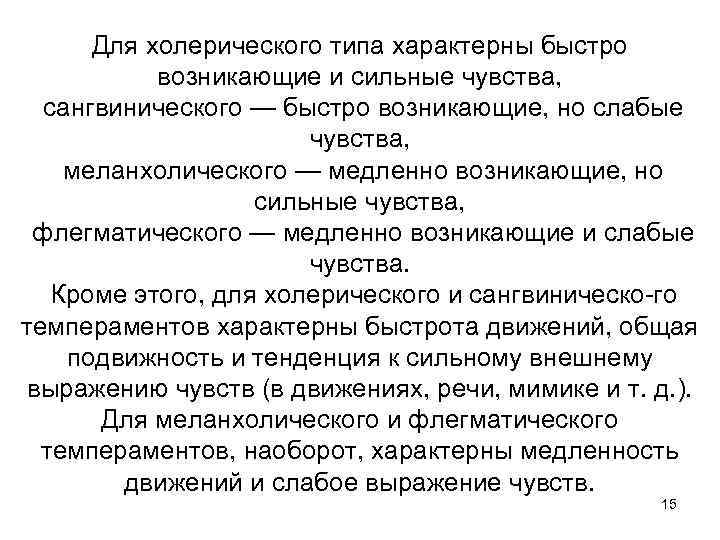 Для холерического типа характерны быстро возникающие и сильные чувства,
сангвинического — быстро возникающие, но слабые чувства,
меланхолического — медленно возникающие, но сильные чувства,
флегматического — медленно возникающие и слабые чувства.
Кроме этого, для холерического и сангвиническо-го темпераментов характерны быстрота движений, общая подвижность и тенденция к сильному внешнему выражению чувств (в движениях, речи, мимике и т. д.).
Для меланхолического и флегматического темпераментов, наоборот, характерны медленность движений и слабое выражение чувств.

15